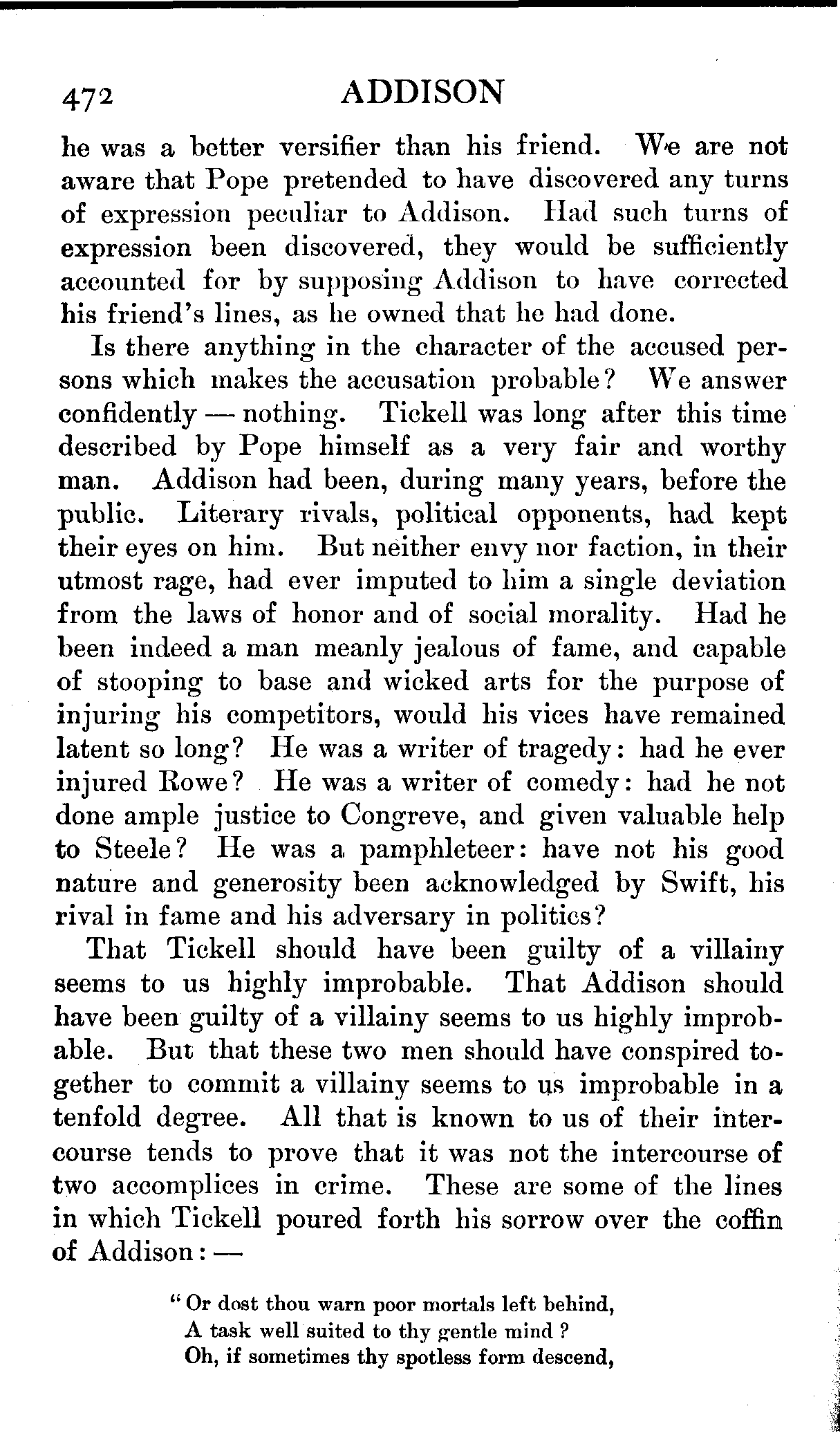 472 ADDISON

he was a better versifier than his friend. We are not aware that Pope pretended to have discovered any turns of expression peculiar to Addison. Had such turns of expression been discovered, they would be sufficiently accounted for by supposing Addison to have corrected his friend's lines, as he owned that he had done.

Is there anything in the character of the accused persons which makes the accusation probable? We answer confidently — nothing. Tickell was long after this time described by Pope himself as a very fair and worthy man. Addison had been, during many years, before the public. Literary rivals, political opponents, had kept their eyes on him. But neither envy nor faction, in their utmost rage, had ever imputed to him a single deviation from the laws of honor and of social morality. Had he been indeed a man meanly jealous of fame, and capable of stooping to base and wicked arts for the purpose of injuring his competitors, would his vices have remained latent so long? He was a writer of tragedy: had he ever injured Rowe? He was a writer of comedy: had he not done ample justice to Congreve, and given valuable help to Steele? He was a pamphleteer: have not his good nature and generosity been acknowledged by Swift, his rival in fame and his adversary in politics?

That Tickell should have been guilty of a villainy seems to us highly improbable. That Addison should have been guilty of a villainy seems to us highly improbable. But that these two men should have conspired together to commit a villainy seems to us improbable in a tenfold degree. All that is known to us of their intercourse tends to prove that it was not the intercourse of two accomplices in crime. These are some of the lines in which Tickell poured forth his sorrow over the coffin of Addison: —

"Or dost thou warn poor mortals left behind,
A task well suited to thy gentle mind?
Oh, if sometimes thy spotless form descend,